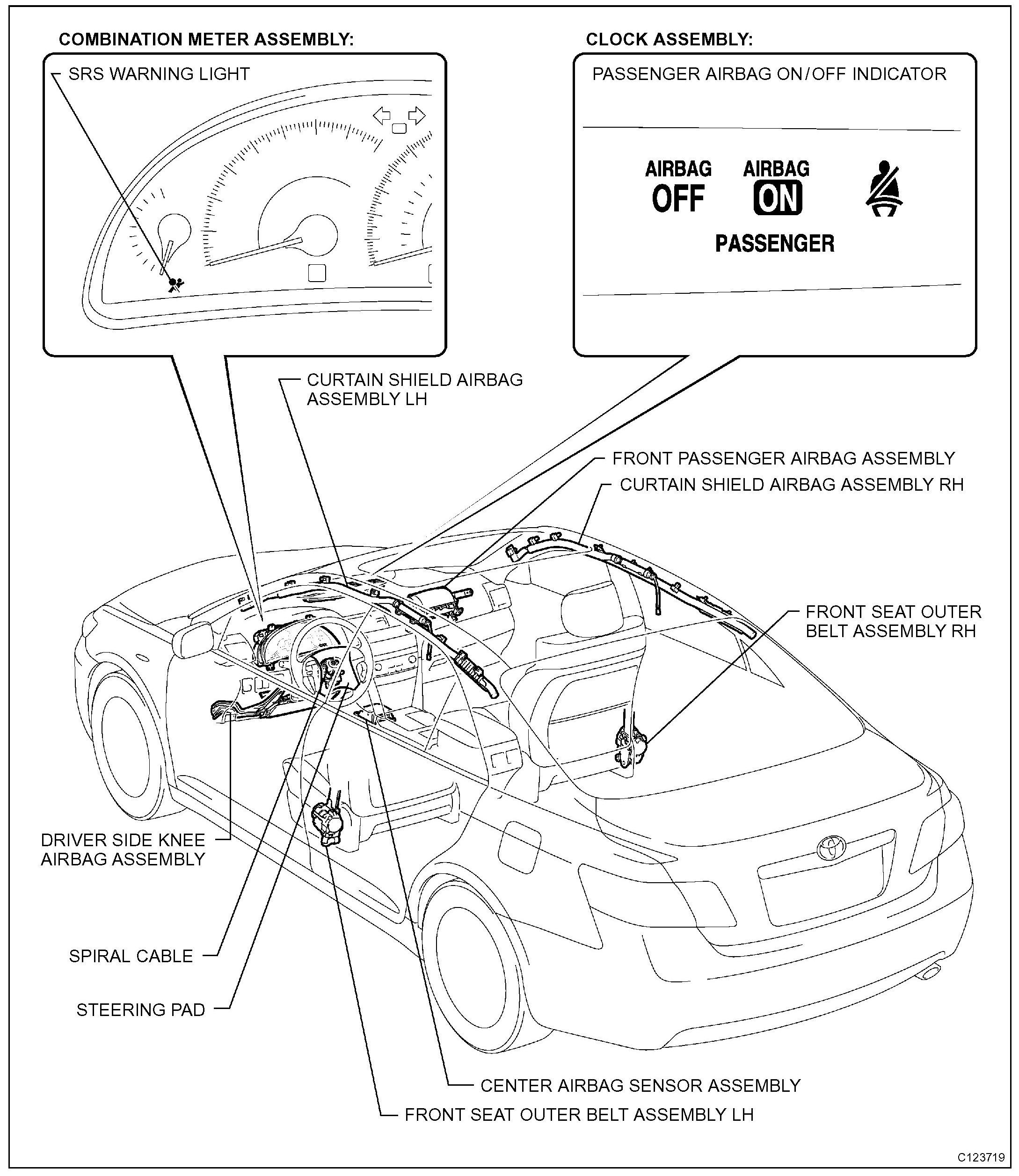 COMBINATION METER ASSEMBLY:

SRS WARNING LIGHT

CLOCK ASSEMBLY:

PASSENGER AIRBAG ON/OFF INDICATOR

AIRBAG OFF

AIRBAG ON

PASSENGER

CURTAIN SHIELD AIRBAG ASSEMBLY LH

FRONT PASSENGER AIRBAG ASSEMBLY

CURTAIN SHIELD AIRBAG ASSEMBLY RH

FRONT SEAT OUTER BELT ASSEMBLY RH

DRIVER SIDE KNEE AIRBAG ASSEMBLY

SPIRAL CABLE

STEERING PAD

CENTER AIRBAG SENSOR ASSEMBLY

FRONT SEAT OUTER BELT ASSEMBLY LH

C123719